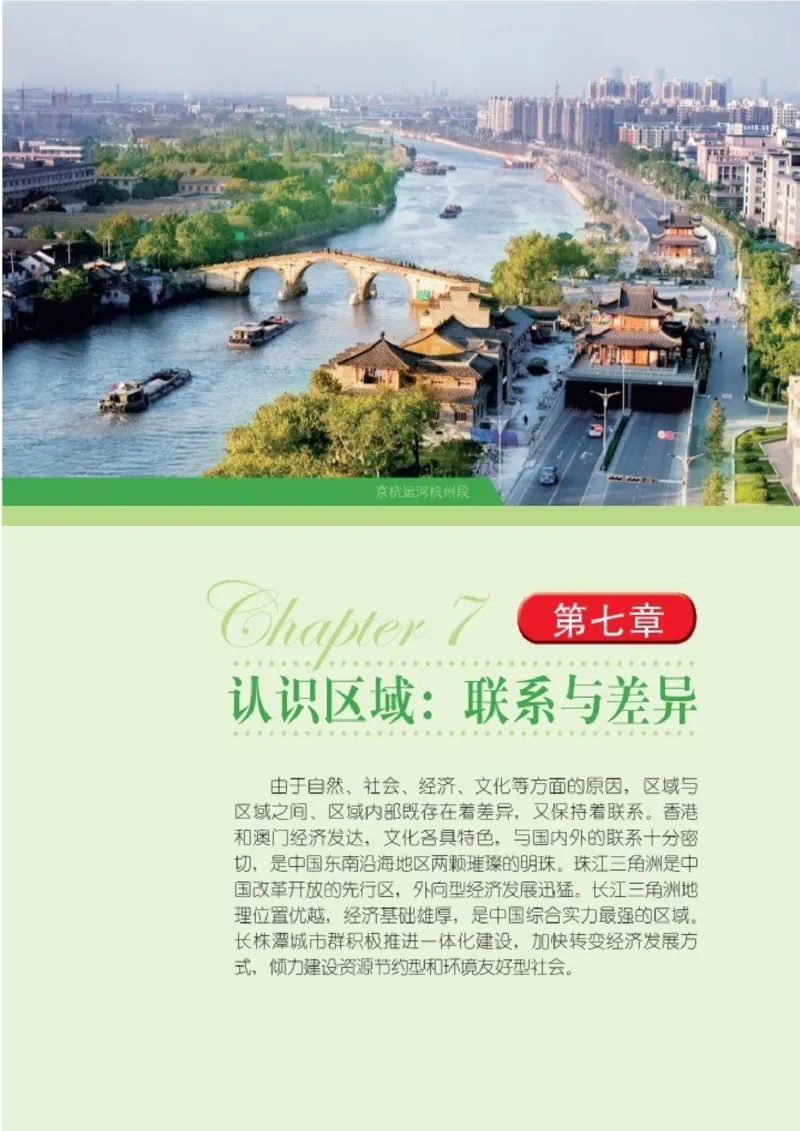 京杭运河杭州段

Chapter 7 第七章

认识区域：联系与差异

由于自然、社会、经济、文化等方面的原因，区域与区域之间、区域内部既存在着差异，又保持着联系。香港和澳门经济发达，文化各具特色，与国内外的联系十分密切，是中国东南沿海地区两颗璀璨的明珠。珠江三角洲是中国改革开放的先行区，外向型经济发展迅猛。长江三角洲地理位置优越，经济基础雄厚，是中国综合实力最强的区域。长株潭城市群积极推进一体化建设，加快转变经济发展方式，倾力建设资源节约型和环境友好型社会。